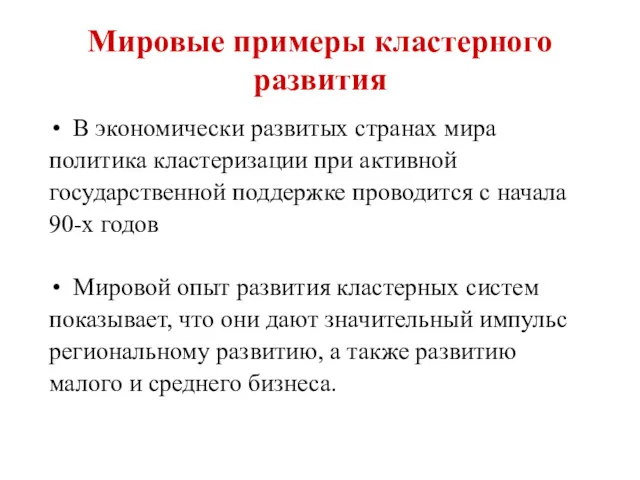 Мировые примеры кластерного развития

• В экономически развитых странах мира политика кластеризации при активной государственной поддержке проводится с начала 90-х годов

• Мировой опыт развития кластерных систем показывает, что они дают значительный импульс региональному развитию, а также развитию малого и среднего бизнеса.